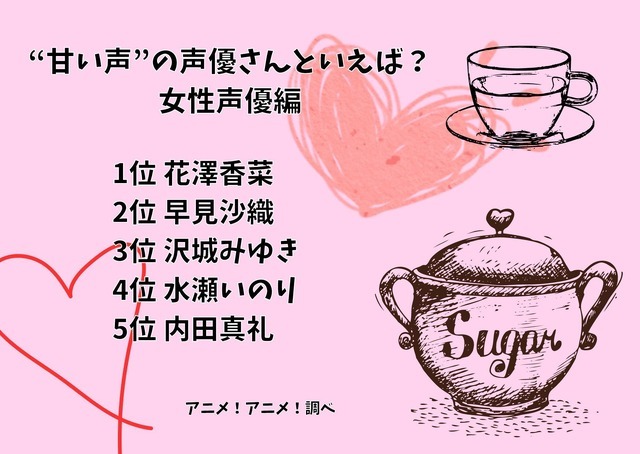 “甘い声”の声優さんといえば？
女性声優編

1位 花澤香菜
2位 早見沙織
3位 沢城みゆき
4位 水瀬いのり
5位 内田真礼

Sugar

アニメ！アニメ！調べ